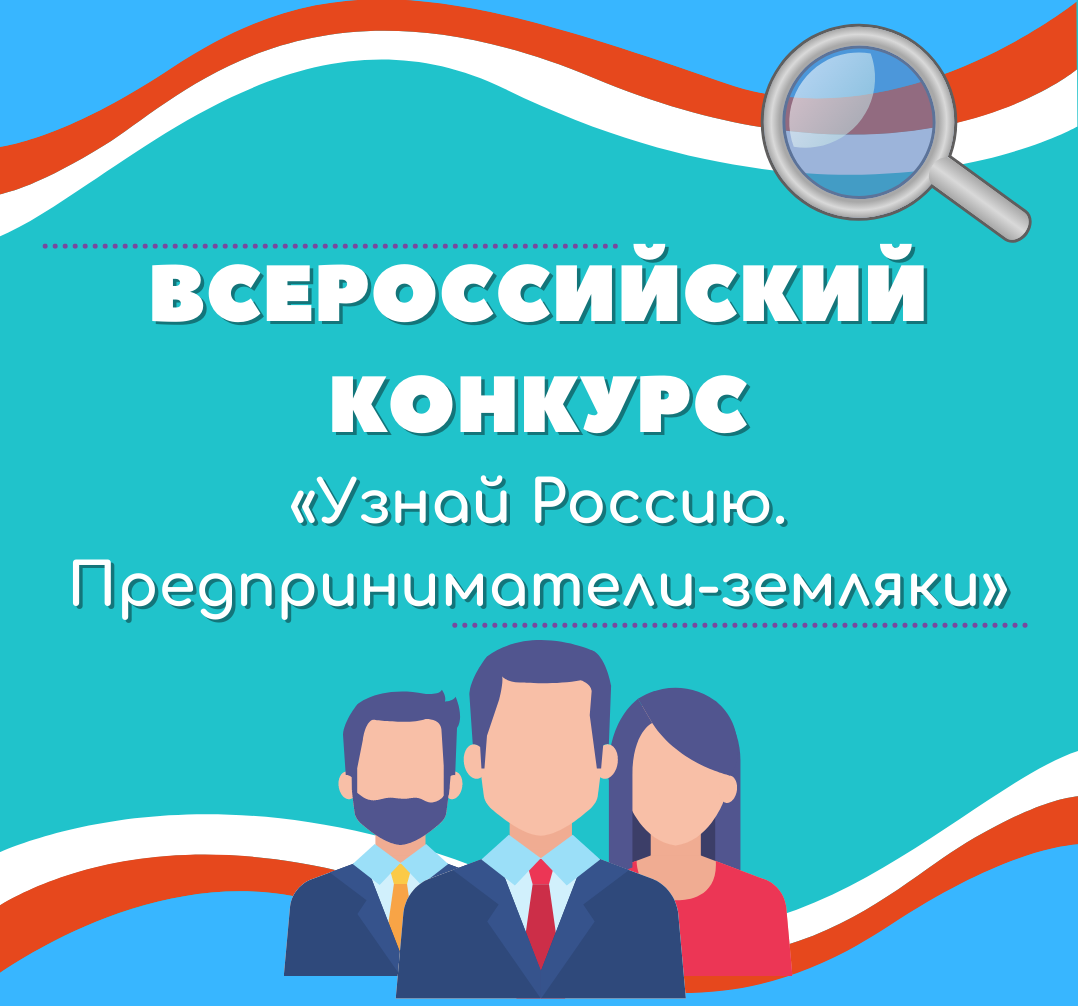 ВСЕРОССИЙСКИЙ КОНКУРС
«Узнай Россию. Предприниматели-земляки»